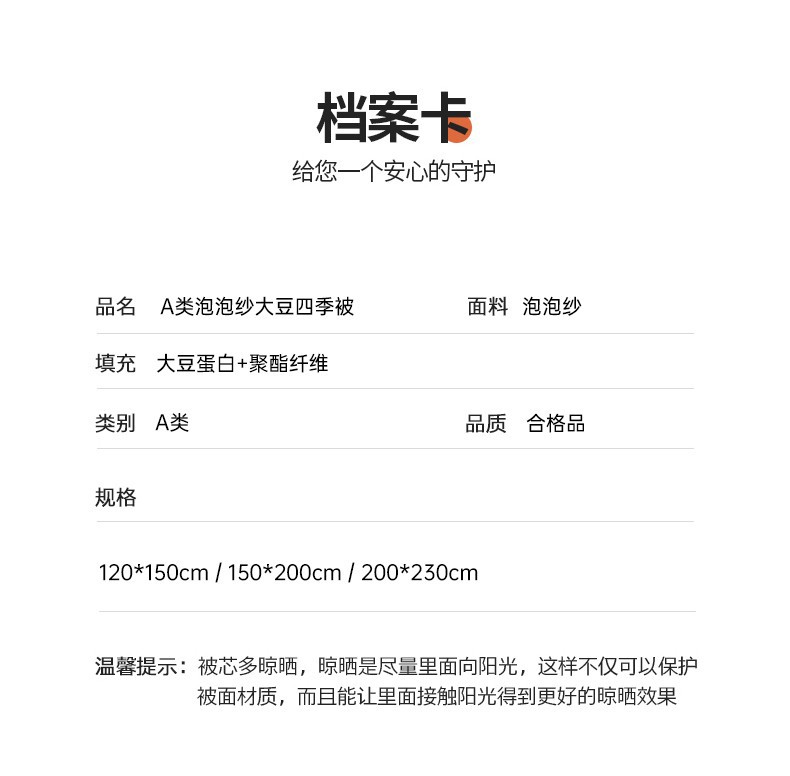 档案卡
给您一个安心的守护

品名 A类泡泡纱大豆四季被 面料 泡泡纱

填充 大豆蛋白+聚酯纤维

类别 A类 品质 合格品

规格

120*150cm / 150*200cm / 200*230cm

温馨提示：被芯多晾晒，晾晒是尽量里面向阳光，这样不仅可以保护被面材质，而且能让里面接触阳光得到更好的晾晒效果